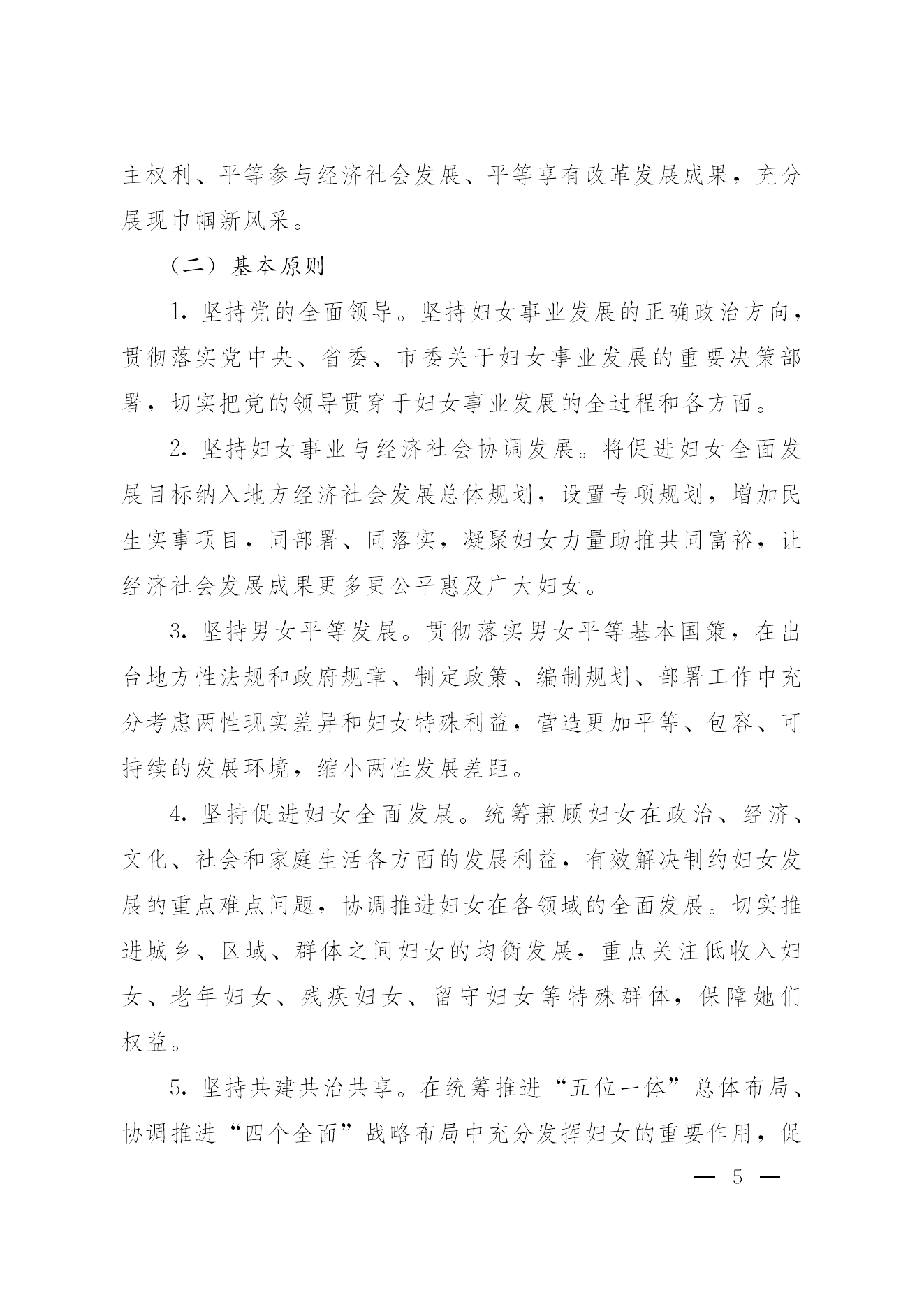 主权利、平等参与经济社会发展、平等享有改革发展成果，充分展现巾帼新风采。

（二）基本原则

1. 坚持党的全面领导。坚持妇女事业发展的正确政治方向，贯彻落实党中央、省委、市委关于妇女事业发展的重要决策部署，切实把党的领导贯穿于妇女事业发展的全过程和各方面。

2. 坚持妇女事业与经济社会协调发展。将促进妇女全面发展目标纳入地方经济社会发展总体规划，设置专项规划，增加民生实事项目，同部署、同落实，凝聚妇女力量助推共同富裕，让经济社会发展成果更多更公平惠及广大妇女。

3. 坚持男女平等发展。贯彻落实男女平等基本国策，在出台地方性法规和政府规章、制定政策、编制规划、部署工作中充分考虑两性现实差异和妇女特殊利益，营造更加平等、包容、可持续的发展环境，缩小两性发展差距。

4. 坚持促进妇女全面发展。统筹兼顾妇女在政治、经济、文化、社会和家庭生活各方面的发展利益，有效解决制约妇女发展的重点难点问题，协调推进妇女在各领域的全面发展。切实推进城乡、区域、群体之间妇女的均衡发展，重点关注低收入妇女、老年妇女、残疾妇女、留守妇女等特殊群体，保障她们权益。

5. 坚持共建共治共享。在统筹推进“五位一体”总体布局、协调推进“四个全面”战略布局中充分发挥妇女的重要作用，促

— 5 —